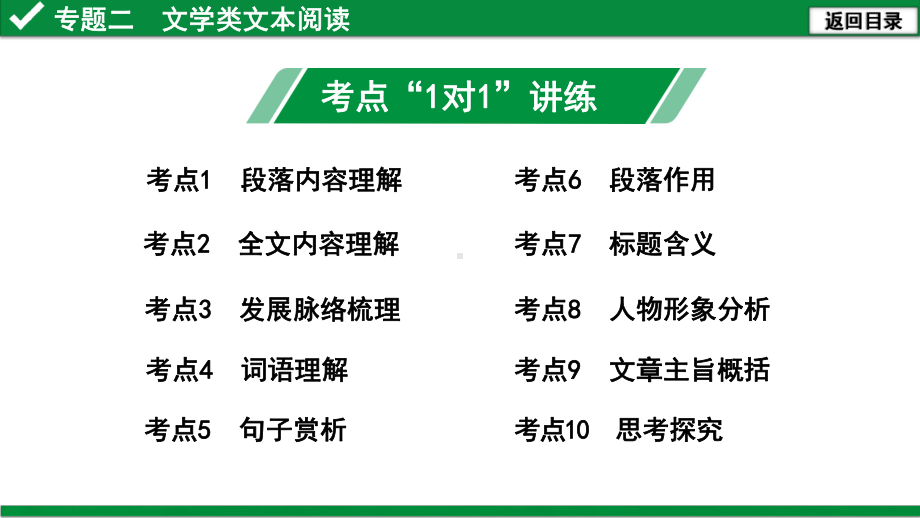 专题二　文学类文本阅读

返回目录

考点“1对1”讲练

考点1　段落内容理解

考点2　全文内容理解

考点3　发展脉络梳理

考点4　词语理解

考点5　句子赏析

考点6　段落作用

考点7　标题含义

考点8　人物形象分析

考点9　文章主旨概括

考点10　思考探究